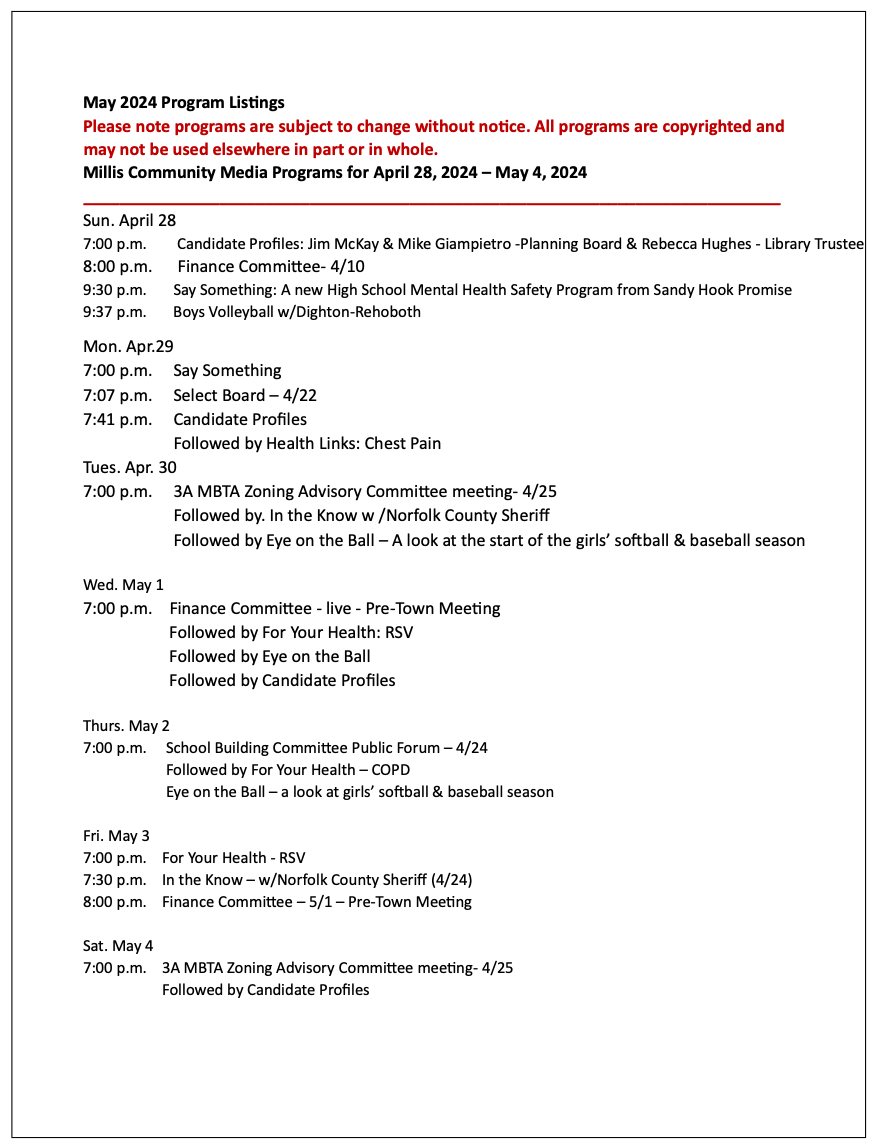 May 2024 Program Listings
Please note programs are subject to change without notice. All programs are copyrighted and may not be used elsewhere in part or in whole.
Millis Community Media Programs for April 28, 2024 – May 4, 2024

Sun. April 28
7:00 p.m. Candidate Profiles: Jim McKay & Mike Giampietro -Planning Board & Rebecca Hughes - Library Trustee
8:00 p.m. Finance Committee- 4/10
9:30 p.m. Say Something: A new High School Mental Health Safety Program from Sandy Hook Promise
9:37 p.m. Boys Volleyball w/Dighton-Rehoboth

Mon. Apr.29
7:00 p.m. Say Something
7:07 p.m. Select Board – 4/22
7:41 p.m. Candidate Profiles
Followed by Health Links: Chest Pain
Tues. Apr. 30
7:00 p.m. 3A MBTA Zoning Advisory Committee meeting- 4/25
Followed by. In the Know w /Norfolk County Sheriff
Followed by Eye on the Ball – A look at the start of the girls' softball & baseball season

Wed. May 1
7:00 p.m. Finance Committee - live - Pre-Town Meeting
Followed by For Your Health: RSV
Followed by Eye on the Ball
Followed by Candidate Profiles

Thurs. May 2
7:00 p.m. School Building Committee Public Forum – 4/24
Followed by For Your Health – COPD
Eye on the Ball – a look at girls' softball & baseball season

Fri. May 3
7:00 p.m. For Your Health - RSV
7:30 p.m. In the Know – w/Norfolk County Sheriff (4/24)
8:00 p.m. Finance Committee – 5/1 – Pre-Town Meeting

Sat. May 4
7:00 p.m. 3A MBTA Zoning Advisory Committee meeting- 4/25
Followed by Candidate Profiles